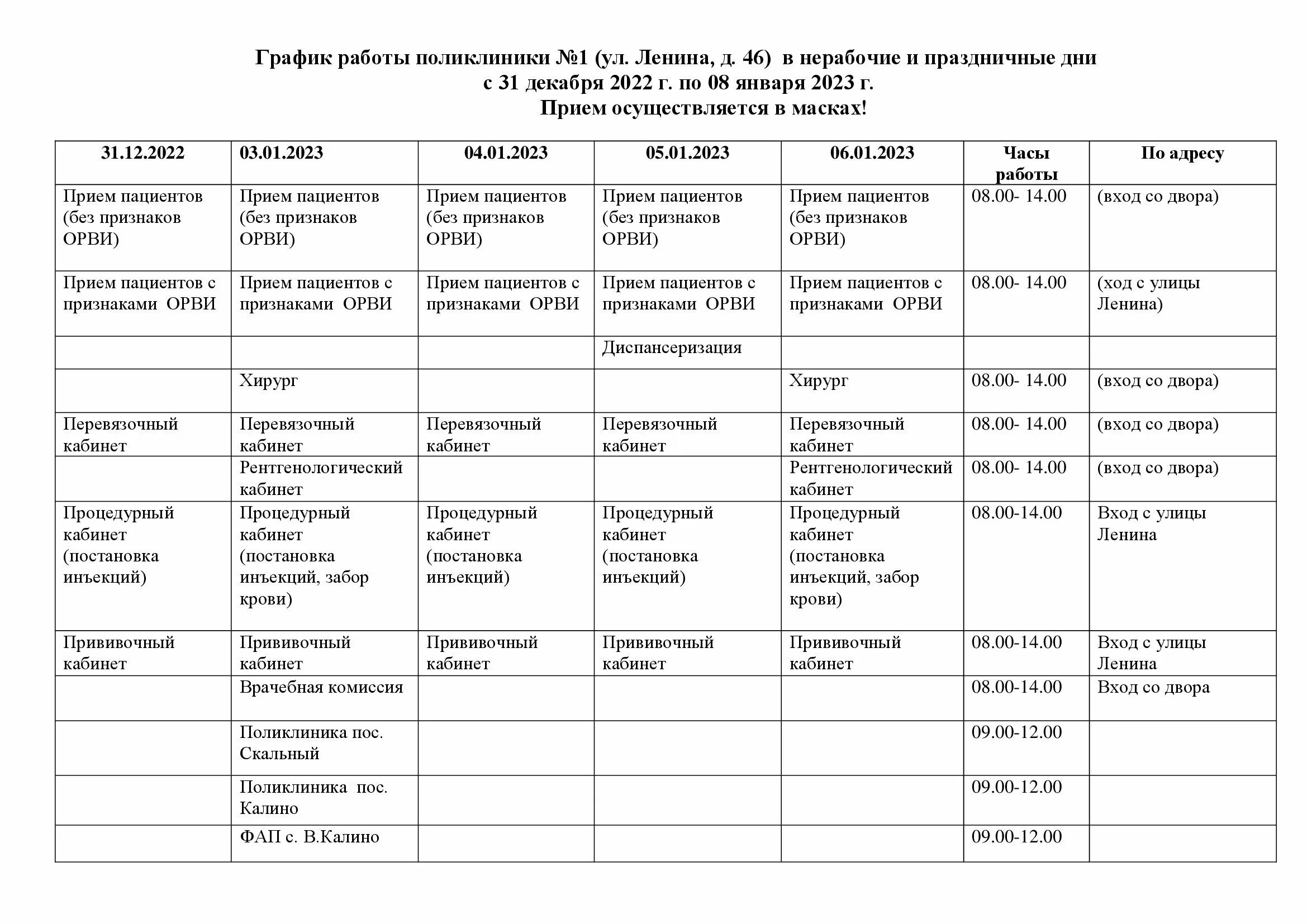 График работы поликлиники №1 (ул. Ленина, д. 46) в нерабочие и праздничные дни с 31 декабря 2022 г. по 08 января 2023 г.
Прием осуществляется в масках!

| 31.12.2022 | 03.01.2023 | 04.01.2023 | 05.01.2023 | 06.01.2023 | Часы работы | По адресу |
|---|---|---|---|---|---|---|
| Прием пациентов (без признаков ОРВИ) | Прием пациентов (без признаков ОРВИ) | Прием пациентов (без признаков ОРВИ) | Прием пациентов (без признаков ОРВИ) | Прием пациентов (без признаков ОРВИ) | 08.00- 14.00 | (вход со двора) |
| Прием пациентов с признаками ОРВИ | Прием пациентов с признаками ОРВИ | Прием пациентов с признаками ОРВИ | Прием пациентов с признаками ОРВИ | Прием пациентов с признаками ОРВИ | 08.00- 14.00 | (ход с улицы Ленина) |
| | | | Диспансеризация | | | |
| | Хирург | | | Хирург | 08.00- 14.00 | (вход со двора) |
| Перевязочный кабинет | Перевязочный кабинет | Перевязочный кабинет | Перевязочный кабинет | Перевязочный кабинет | 08.00- 14.00 | (вход со двора) |
| | Рентгенологический кабинет | | | Рентгенологический кабинет | 08.00- 14.00 | (вход со двора) |
| Процедурный кабинет (постановка инъекций) | Процедурный кабинет (постановка инъекций, забор крови) | Процедурный кабинет (постановка инъекций) | Процедурный кабинет (постановка инъекций) | Процедурный кабинет (постановка инъекций, забор крови) | 08.00-14.00 | Вход с улицы Ленина |
| Прививочный кабинет | Прививочный кабинет | Прививочный кабинет | Прививочный кабинет | Прививочный кабинет | 08.00-14.00 | Вход с улицы Ленина |
| | Врачебная комиссия | | | | 08.00-14.00 | Вход со двора |
| | Поликлиника пос. Скальный | | | | 09.00-12.00 | |
| | Поликлиника пос. Калино | | | | 09.00-12.00 | |
| | ФАП с. В.Калино | | | | 09.00-12.00 | |